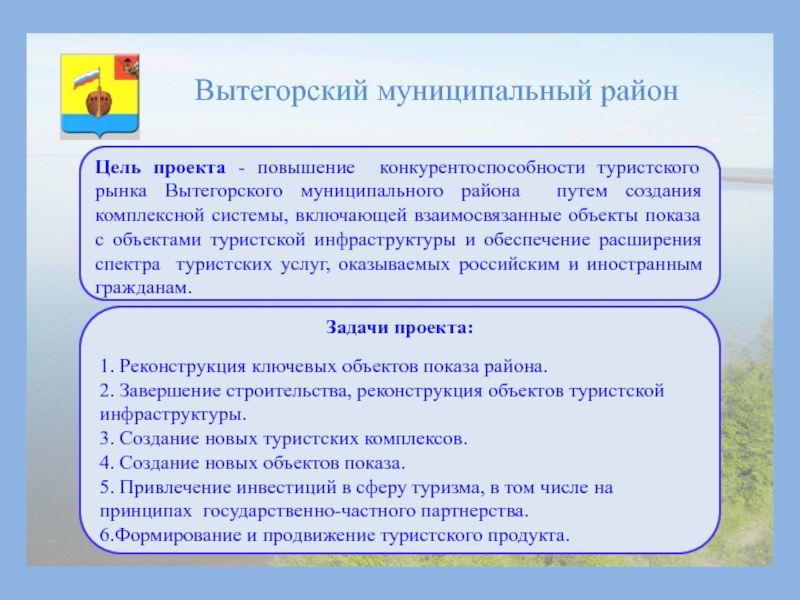 Вытегорский муниципальный район

Цель проекта - повышение конкурентоспособности туристского рынка Вытегорского муниципального района путем создания комплексной системы, включающей взаимосвязанные объекты показа с объектами туристской инфраструктуры и обеспечение расширения спектра туристских услуг, оказываемых российским и иностранным гражданам.

Задачи проекта:

1. Реконструкция ключевых объектов показа района.
2. Завершение строительства, реконструкция объектов туристской инфраструктуры.
3. Создание новых туристских комплексов.
4. Создание новых объектов показа.
5. Привлечение инвестиций в сферу туризма, в том числе на принципах государственно-частного партнерства.
6.Формирование и продвижение туристского продукта.